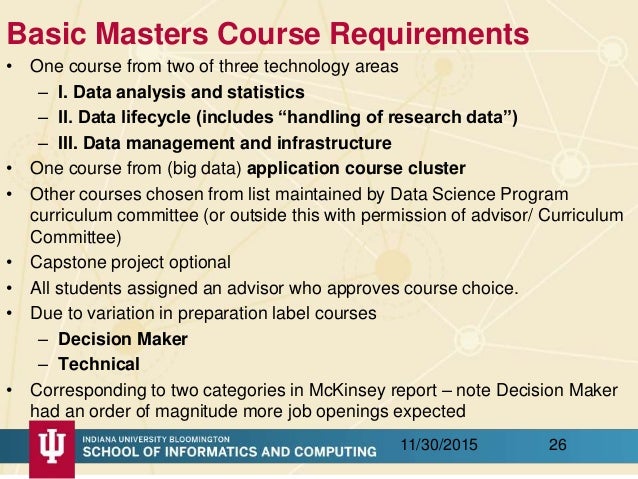 Basic Masters Course Requirements

• One course from two of three technology areas
  – I. Data analysis and statistics
  – II. Data lifecycle (includes “handling of research data”)
  – III. Data management and infrastructure
• One course from (big data) application course cluster
• Other courses chosen from list maintained by Data Science Program curriculum committee (or outside this with permission of advisor/ Curriculum Committee)
• Capstone project optional
• All students assigned an advisor who approves course choice.
• Due to variation in preparation label courses
  – Decision Maker
  – Technical
• Corresponding to two categories in McKinsey report – note Decision Maker had an order of magnitude more job openings expected

INDIANA UNIVERSITY BLOOMINGTON
SCHOOL OF INFORMATICS AND COMPUTING
11/30/2015
26